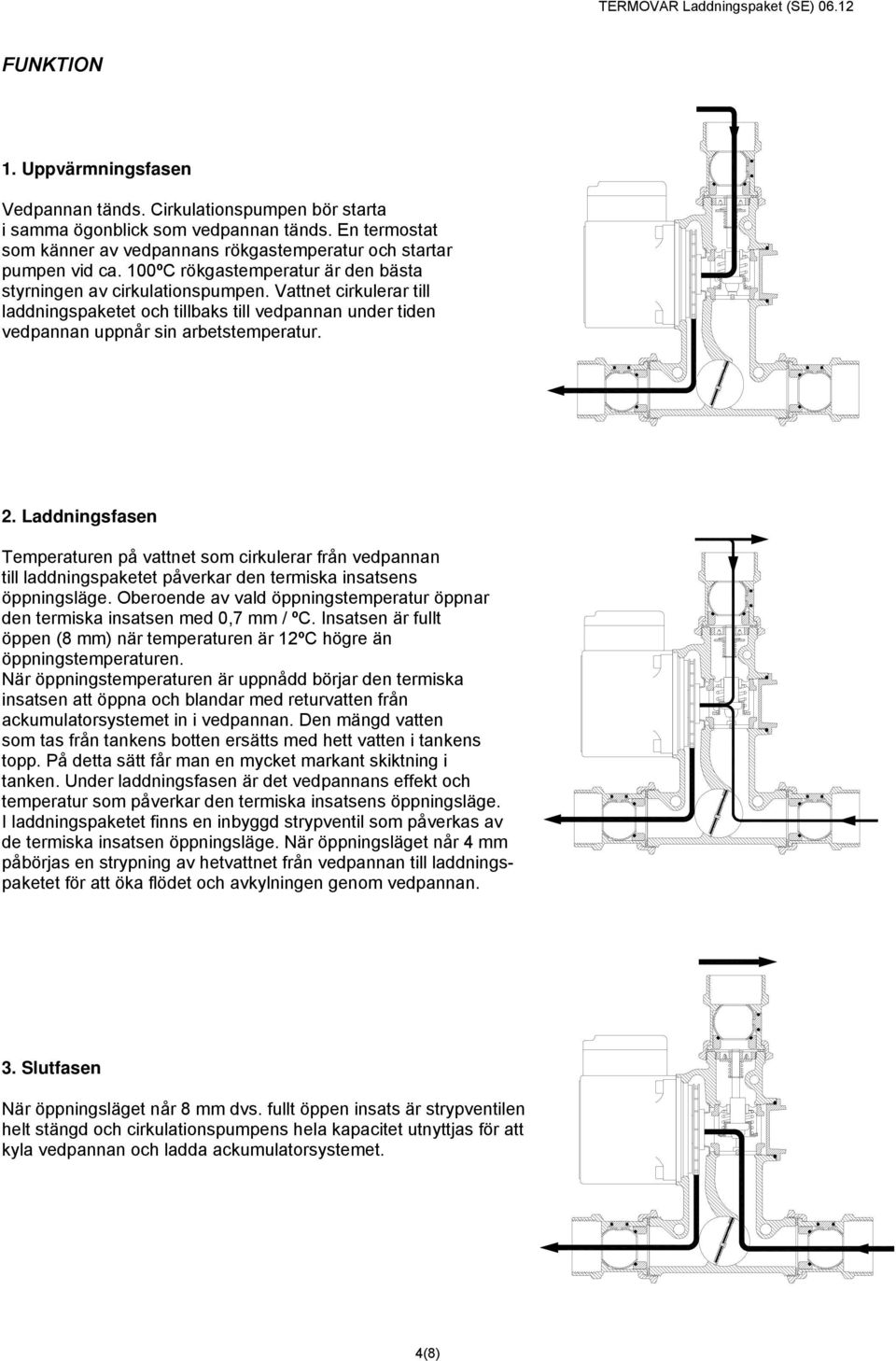 TERMOVAR Laddningspaket (SE) 06.12

FUNKTION

1. Uppvärmningsfasen

Vedpannan tänds. Cirkulationspumpen bör starta i samma ögonblick som vedpannan tänds. En termostat som känner av vedpannans rökgastemperatur och startar pumpen vid ca. 100ºC rökgastemperatur är den bästa styrningen av cirkulationspumpen. Vattnet cirkulerar till laddningspaketet och tillbaks till vedpannan under tiden vedpannan uppnår sin arbetstemperatur.

2. Laddningsfasen

Temperaturen på vattnet som cirkulerar från vedpannan till laddningspaketet påverkar den termiska insatsens öppningsläge. Oberoende av vald öppningstemperatur öppnar den termiska insatsen med 0,7 mm / ºC. Insatsen är fullt öppen (8 mm) när temperaturen är 12ºC högre än öppningstemperaturen.
När öppningstemperaturen är uppnådd börjar den termiska insatsen att öppna och blandar med returvatten från ackumulatorsystemet in i vedpannan. Den mängd vatten som tas från tankens botten ersätts med hett vatten i tankens topp. På detta sätt får man en mycket markant skiktning i tanken. Under laddningsfasen är det vedpannans effekt och temperatur som påverkar den termiska insatsens öppningsläge. I laddningspaketet finns en inbyggd strypventil som påverkas av de termiska insatsen öppningsläge. När öppningsläget når 4 mm påbörjas en strypning av hetvattnet från vedpannan till laddningspaketet för att öka flödet och avkylningen genom vedpannan.

3. Slutfasen

När öppningsläget når 8 mm dvs. fullt öppen insats är strypventilen helt stängd och cirkulationspumpens hela kapacitet utnyttjas för att kyla vedpannan och ladda ackumulatorsystemet.

4(8)